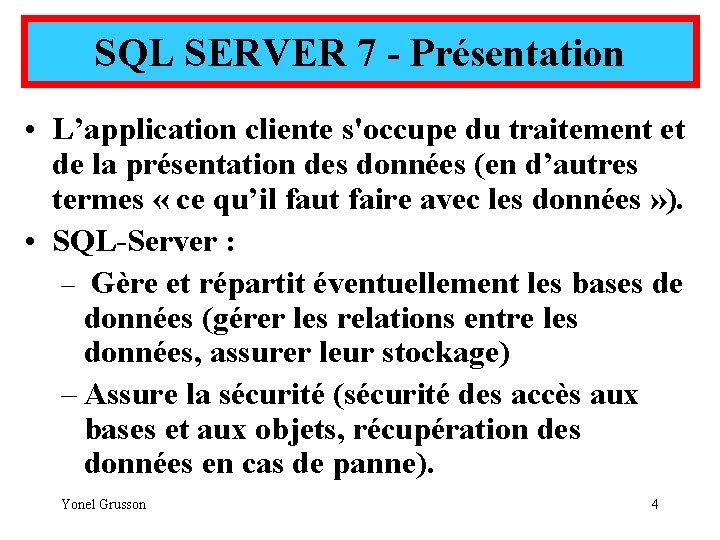 SQL SERVER 7 - Présentation

• L’application cliente s'occupe du traitement et de la présentation des données (en d’autres termes « ce qu’il faut faire avec les données »).
• SQL-Server :
– Gère et répartit éventuellement les bases de données (gérer les relations entre les données, assurer leur stockage)
– Assure la sécurité (sécurité des accès aux bases et aux objets, récupération des données en cas de panne).

Yonel Grusson

4